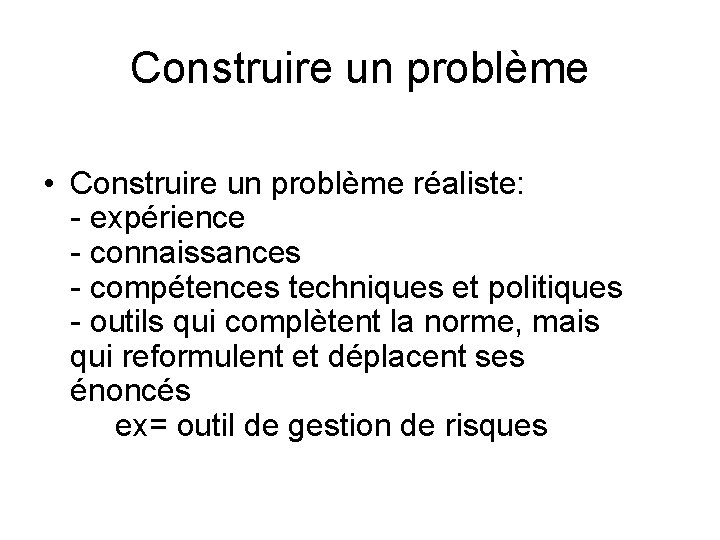 Construire un problème

• Construire un problème réaliste:
- expérience
- connaissances
- compétences techniques et politiques
- outils qui complètent la norme, mais qui reformulent et déplacent ses énoncés
ex= outil de gestion de risques